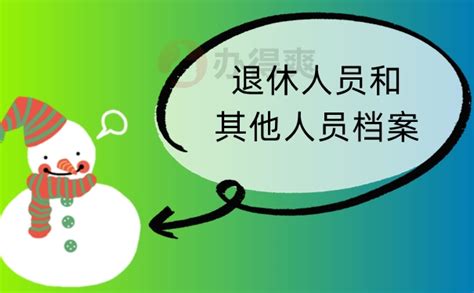 办得爽

退休人员和
其他人员档案